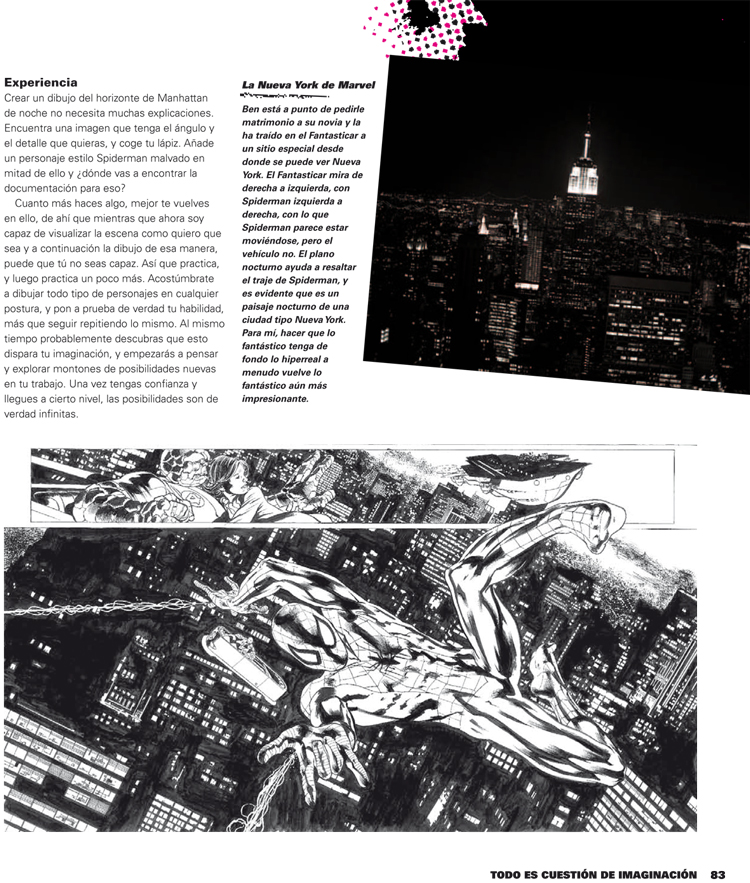 Experiencia
Crear un dibujo del horizonte de Manhattan de noche no necesita muchas explicaciones. Encuentra una imagen que tenga el ángulo y el detalle que quieras, y coge tu lápiz. Añade un personaje estilo Spiderman malvado en mitad de ello y ¿dónde vas a encontrar la documentación para eso?

Cuanto más haces algo, mejor te vuelves en ello, de ahí que mientras que ahora soy capaz de visualizar la escena como quiero que sea y a continuación la dibujo de esa manera, puede que tú no seas capaz. Así que practica, y luego practica un poco más. Acostúmbrate a dibujar todo tipo de personajes en cualquier postura, y pon a prueba de verdad tu habilidad, más que seguir repitiendo lo mismo. Al mismo tiempo probablemente descubras que esto dispara tu imaginación, y empezarás a pensar y explorar montones de posibilidades nuevas en tu trabajo. Una vez tengas confianza y llegues a cierto nivel, las posibilidades son de verdad infinitas.

La Nueva York de Marvel
Ben está a punto de pedirle matrimonio a su novia y la ha traído en el Fantasticar a un sitio especial desde donde se puede ver Nueva York. El Fantasticar mira de derecha a izquierda, con Spiderman izquierda a derecha, con lo que Spiderman parece estar moviéndose, pero el vehículo no. El plano nocturno ayuda a resaltar el traje de Spiderman, y es evidente que es un paisaje nocturno de una ciudad tipo Nueva York. Para mí, hacer que lo fantástico tenga de fondo lo hiperreal a menudo vuelve lo fantástico aún más impresionante.

TODO ES CUESTIÓN DE IMAGINACIÓN 83